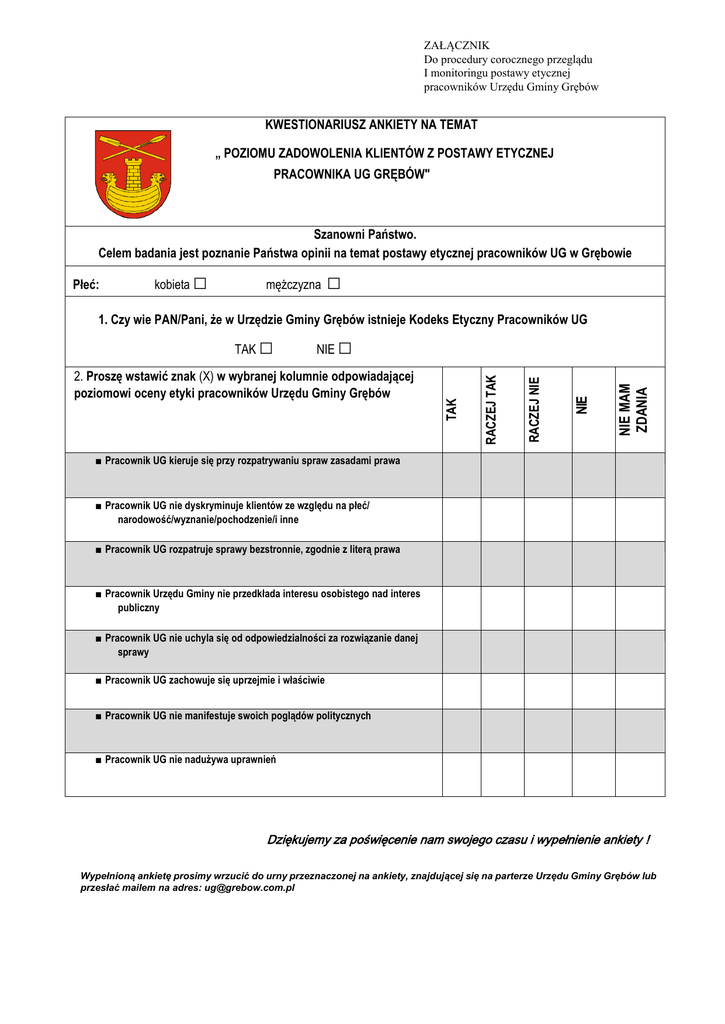 ZAŁĄCZNIK
Do procedury corocznego przeglądu
I monitoringu postawy etycznej
pracowników Urzędu Gminy Grębów

KWESTIONARIUSZ ANKIETY NA TEMAT

„ POZIOMU ZADOWOLENIA KLIENTÓW Z POSTAWY ETYCZNEJ PRACOWNIKA UG GRĘBÓW"

Szanowni Państwo.

Celem badania jest poznanie Państwa opinii na temat postawy etycznej pracowników UG w Grębowie

Płeć: kobieta ☐ mężczyzna ☐

1. Czy wie PAN/Pani, że w Urzędzie Gminy Grębów istnieje Kodeks Etyczny Pracowników UG

TAK ☐ NIE ☐

| 2. Proszę wstawić znak (X) w wybranej kolumnie odpowiadającej poziomowi oceny etyki pracowników Urzędu Gminy Grębów | TAK | RACZEJ TAK | RACZEJ NIE | NIE | NIE MAM ZDANIA |
|---|---|---|---|---|---|
| ■ Pracownik UG kieruje się przy rozpatrywaniu spraw zasadami prawa | | | | | |
| ■ Pracownik UG nie dyskryminuje klientów ze względu na płeć/ narodowość/wyznanie/pochodzenie/i inne | | | | | |
| ■ Pracownik UG rozpatruje sprawy bezstronnie, zgodnie z literą prawa | | | | | |
| ■ Pracownik Urzędu Gminy nie przedkłada interesu osobistego nad interes publiczny | | | | | |
| ■ Pracownik UG nie uchyla się od odpowiedzialności za rozwiązanie danej sprawy | | | | | |
| ■ Pracownik UG zachowuje się uprzejmie i właściwie | | | | | |
| ■ Pracownik UG nie manifestuje swoich poglądów politycznych | | | | | |
| ■ Pracownik UG nie nadużywa uprawnień | | | | | |

Dziękujemy za poświęcenie nam swojego czasu i wypełnienie ankiety !

Wypełnioną ankietę prosimy wrzucić do urny przeznaczonej na ankiety, znajdującej się na parterze Urzędu Gminy Grębów lub przesłać mailem na adres: ug@grebow.com.pl